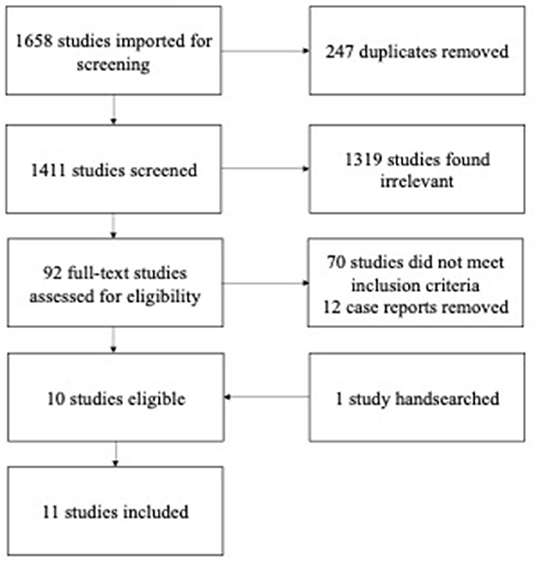 1658 studies imported for screening

247 duplicates removed

1411 studies screened

1319 studies found irrelevant

92 full-text studies assessed for eligibility

70 studies did not meet inclusion criteria
12 case reports removed

10 studies eligible

1 study handsearched

11 studies included